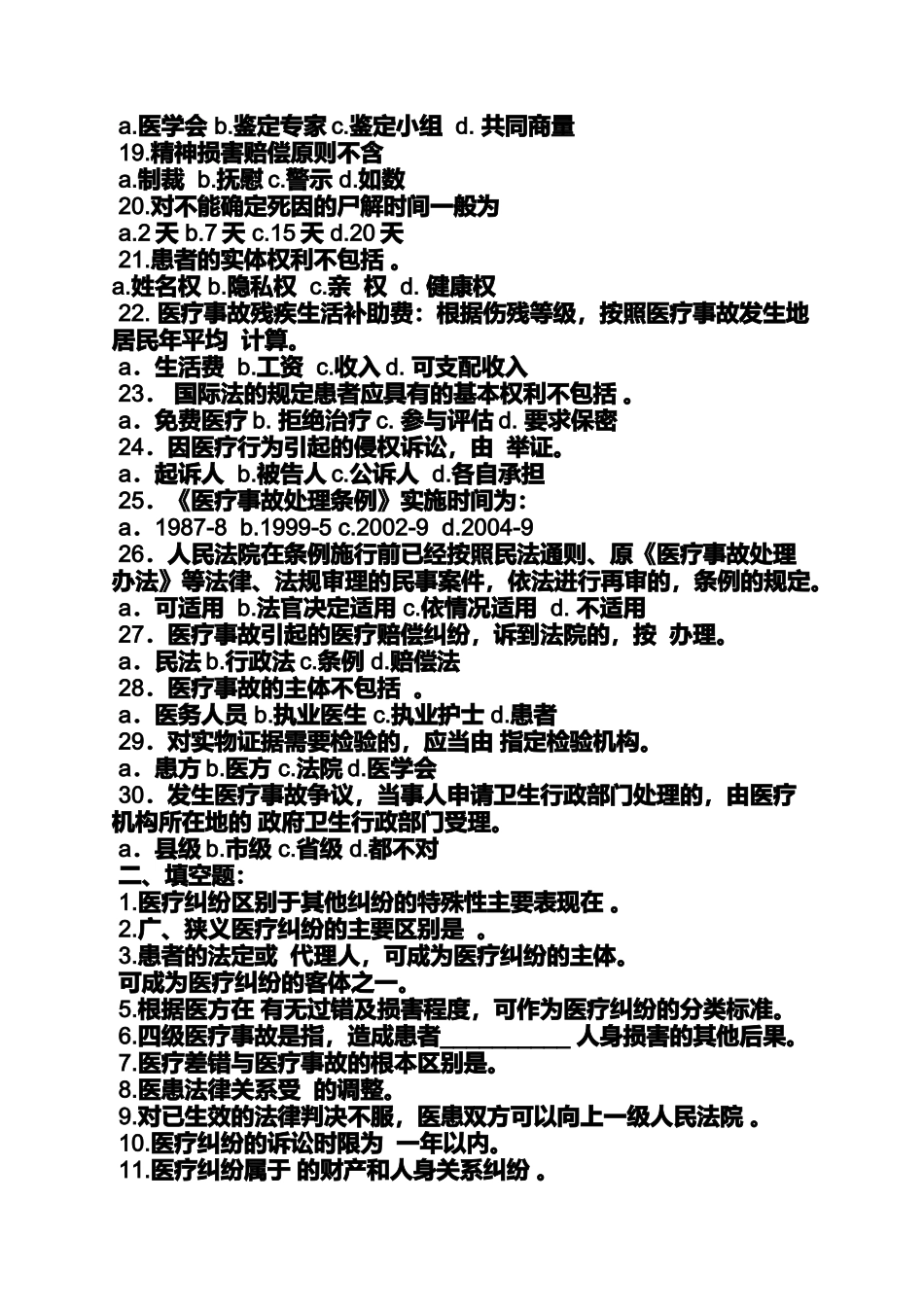 a.医学会 b.鉴定专家 c.鉴定小组 d. 共同商量
19.精神损害赔偿原则不含
a.制裁 b.抚慰 c.警示 d.如数
20.对不能确定死因的尸解时间一般为
a.2 天 b.7 天 c.15 天 d.20 天
21.患者的实体权利不包括 。
a.姓名权 b.隐私权 c.亲 权 d. 健康权
22. 医疗事故残疾生活补助费：根据伤残等级，按照医疗事故发生地居民年平均 计算。
a．生活费 b.工资 c.收入 d. 可支配收入
23． 国际法的规定患者应具有的基本权利不包括 。
a．免费医疗 b. 拒绝治疗 c. 参与评估 d. 要求保密
24．因医疗行为引起的侵权诉讼，由 举证。
a．起诉人 b.被告人 c.公诉人 d.各自承担
25．《医疗事故处理条例》实施时间为：
a．1987-8 b.1999-5 c.2002-9 d.2004-9
26．人民法院在条例施行前已经按照民法通则、原《医疗事故处理办法》等法律、法规审理的民事案件，依法进行再审的，条例的规定。
a．可适用 b.法官决定适用 c.依情况适用 d. 不适用
27．医疗事故引起的医疗赔偿纠纷，诉到法院的，按 办理。
a．民法 b.行政法 c.条例 d.赔偿法
28．医疗事故的主体不包括 。
a．医务人员 b.执业医生 c.执业护士 d.患者
29．对实物证据需要检验的，应当由 指定检验机构。
a．患方 b.医方 c.法院 d.医学会
30．发生医疗事故争议，当事人申请卫生行政部门处理的，由医疗机构所在地的 政府卫生行政部门受理。
a．县级 b.市级 c.省级 d.都不对
二、填空题：
1.医疗纠纷区别于其他纠纷的特殊性主要表现在 。
2.广、狭义医疗纠纷的主要区别是 。
3.患者的法定或 代理人，可成为医疗纠纷的主体。
可成为医疗纠纷的客体之一。
5.根据医方在 有无过错及损害程度，可作为医疗纠纷的分类标准。
6.四级医疗事故是指，造成患者__________ 人身损害的其他后果。
7.医疗差错与医疗事故的根本区别是。
8.医患法律关系受 的调整。
9.对已生效的法律判决不服，医患双方可以向上一级人民法院 。
10.医疗纠纷的诉讼时限为 一年以内。
11.医疗纠纷属于 的财产和人身关系纠纷 。